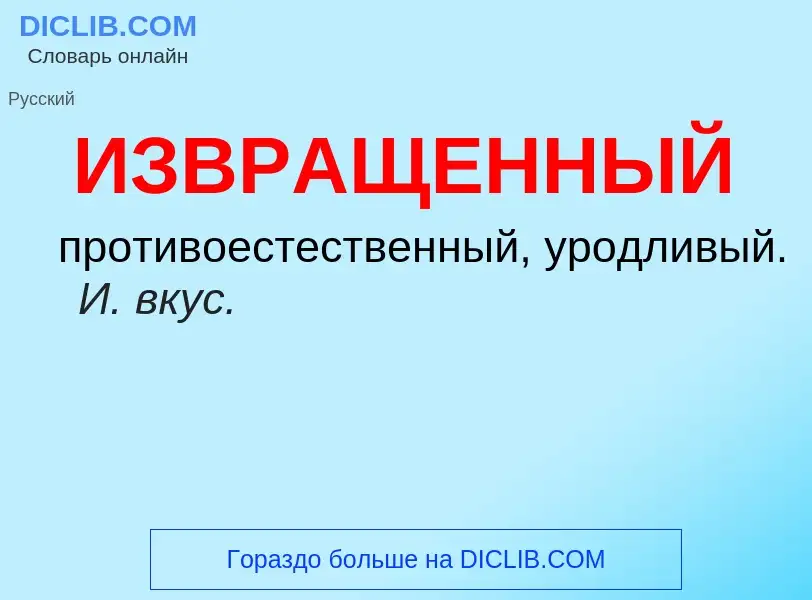 DICLIB.COM
Словарь онлайн

Русский

ИЗВРАЩЕННЫЙ

противоестественный, уродливый. И. вкус.

Гораздо больше на DICLIB.COM